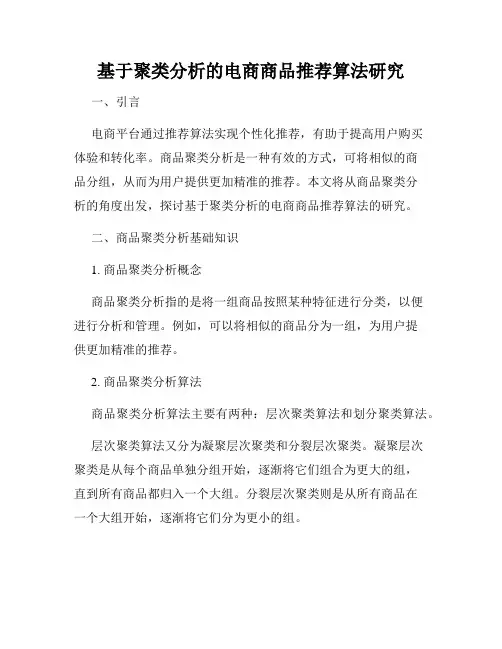 基于聚类分析的电商商品推荐算法研究

一、引言

电商平台通过推荐算法实现个性化推荐，有助于提高用户购买体验和转化率。商品聚类分析是一种有效的方式，可将相似的商品分组，从而为用户提供更加精准的推荐。本文将从商品聚类分析的角度出发，探讨基于聚类分析的电商商品推荐算法的研究。

二、商品聚类分析基础知识

1. 商品聚类分析概念

商品聚类分析指的是将一组商品按照某种特征进行分类，以便进行分析和管理。例如，可以将相似的商品分为一组，为用户提供更加精准的推荐。

2. 商品聚类分析算法

商品聚类分析算法主要有两种：层次聚类算法和划分聚类算法。

层次聚类算法又分为凝聚层次聚类和分裂层次聚类。凝聚层次聚类是从每个商品单独分组开始，逐渐将它们组合为更大的组，直到所有商品都归入一个大组。分裂层次聚类则是从所有商品在一个大组开始，逐渐将它们分为更小的组。